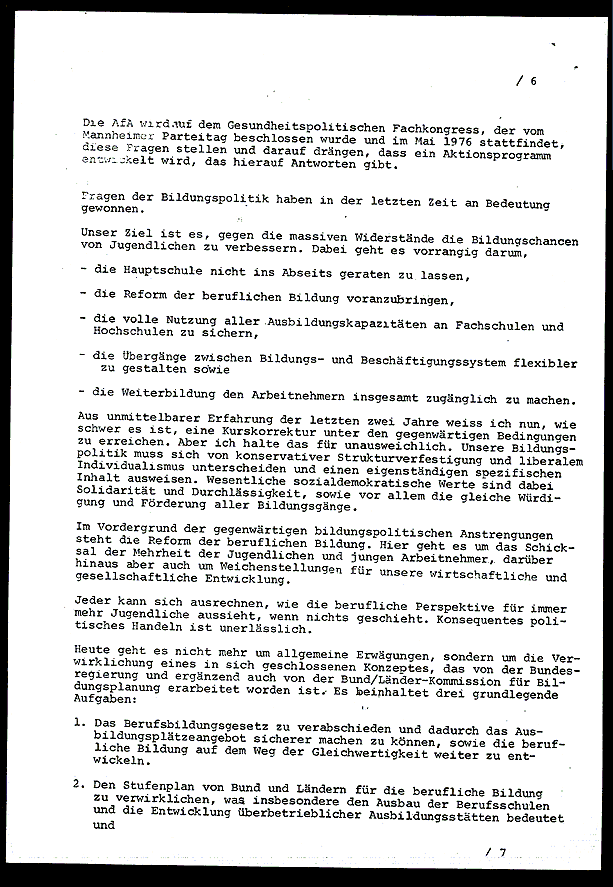 / 6

Die AfA wird auf dem Gesundheitspolitischen Fachkongress, der vom Mannheimer Parteitag beschlossen wurde und im Mai 1976 stattfindet, diese Fragen stellen und darauf drängen, dass ein Aktionsprogramm entwickelt wird, das hierauf Antworten gibt.

Fragen der Bildungspolitik haben in der letzten Zeit an Bedeutung gewonnen.

Unser Ziel ist es, gegen die massiven Widerstände die Bildungschancen von Jugendlichen zu verbessern. Dabei geht es vorrangig darum,

- die Hauptschule nicht ins Abseits geraten zu lassen,

- die Reform der beruflichen Bildung voranzubringen,

- die volle Nutzung aller Ausbildungskapazitäten an Fachschulen und Hochschulen zu sichern,

- die Übergänge zwischen Bildungs- und Beschäftigungssystem flexibler zu gestalten sowie

- die Weiterbildung den Arbeitnehmern insgesamt zugänglich zu machen.

Aus unmittelbarer Erfahrung der letzten zwei Jahre weiss ich nun, wie schwer es ist, eine Kurskorrektur unter den gegenwärtigen Bedingungen zu erreichen. Aber ich halte das für unausweichlich. Unsere Bildungspolitik muss sich von konservativer Strukturverfestigung und liberalem Individualismus unterscheiden und einen eigenständigen spezifischen Inhalt ausweisen. Wesentliche sozialdemokratische Werte sind dabei Solidarität und Durchlässigkeit, sowie vor allem die gleiche Würdigung und Förderung aller Bildungsgänge.

Im Vordergrund der gegenwärtigen bildungspolitischen Anstrengungen steht die Reform der beruflichen Bildung. Hier geht es um das Schicksal der Mehrheit der Jugendlichen und jungen Arbeitnehmer, darüber hinaus aber auch um Weichenstellungen für unsere wirtschaftliche und gesellschaftliche Entwicklung.

Jeder kann sich ausrechnen, wie die berufliche Perspektive für immer mehr Jugendliche aussieht, wenn nichts geschieht. Konsequentes politisches Handeln ist unerlässlich.

Heute geht es nicht mehr um allgemeine Erwägungen, sondern um die Verwirklichung eines in sich geschlossenen Konzeptes, das von der Bundesregierung und ergänzend auch von der Bund/Länder-Kommission für Bildungsplanung erarbeitet worden ist. Es beinhaltet drei grundlegende Aufgaben:

1. Das Berufsbildungsgesetz zu verabschieden und dadurch das Ausbildungsplätzeangebot sicherer machen zu können, sowie die berufliche Bildung auf dem Weg der Gleichwertigkeit weiter zu entwickeln.

2. Den Stufenplan von Bund und Ländern für die berufliche Bildung zu verwirklichen, was insbesondere den Ausbau der Berufsschulen und die Entwicklung überbetrieblicher Ausbildungsstätten bedeutet und

/ 7